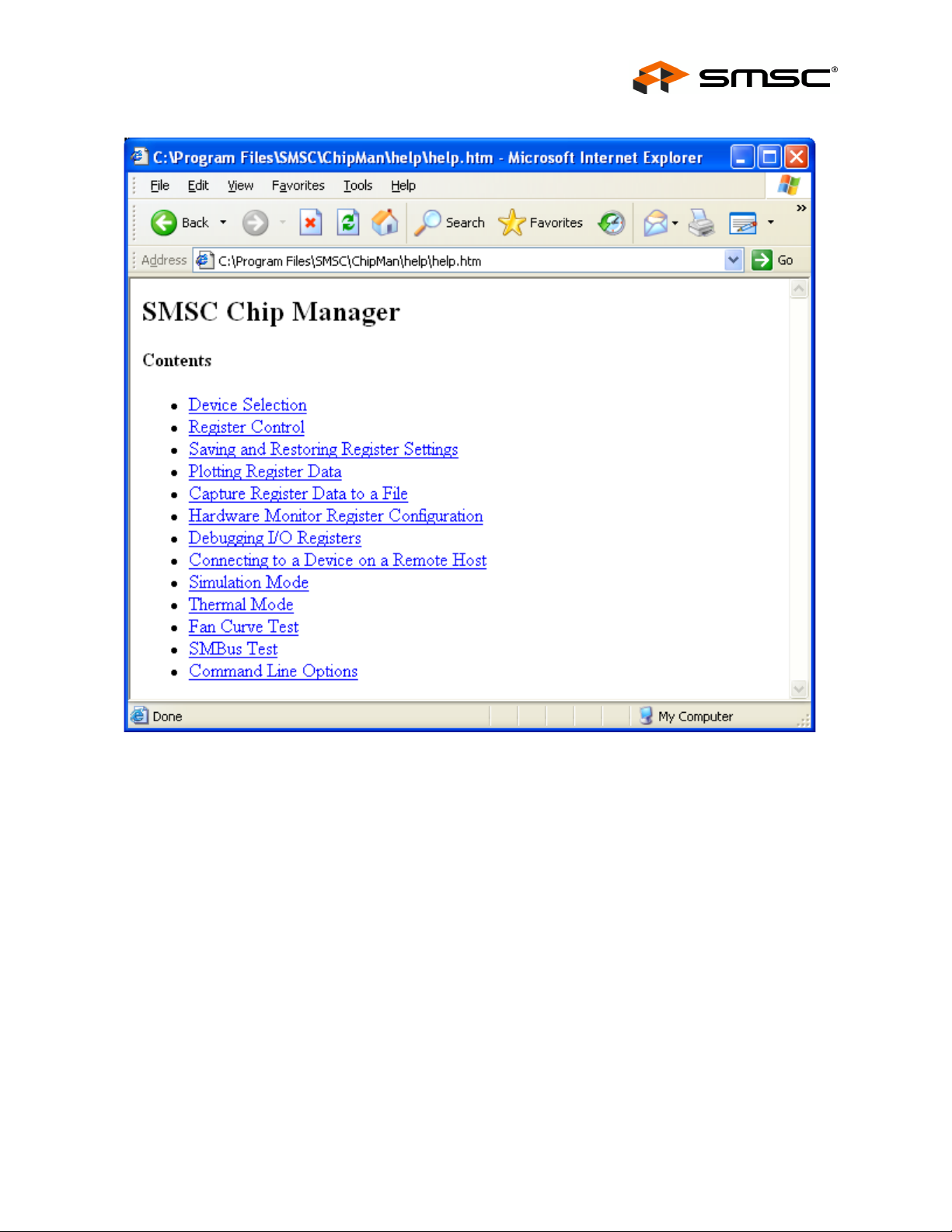 SMSC®

C:\Program Files\SMSC\ChipMan\help\help.htm - Microsoft Internet Explorer

File Edit View Favorites Tools Help

Back Search Favorites

Address C:\Program Files\SMSC\ChipMan\help\help.htm Go

SMSC Chip Manager

Contents

• Device Selection
• Register Control
• Saving and Restoring Register Settings
• Plotting Register Data
• Capture Register Data to a File
• Hardware Monitor Register Configuration
• Debugging I/O Registers
• Connecting to a Device on a Remote Host
• Simulation Mode
• Thermal Mode
• Fan Curve Test
• SMBus Test
• Command Line Options

Done My Computer